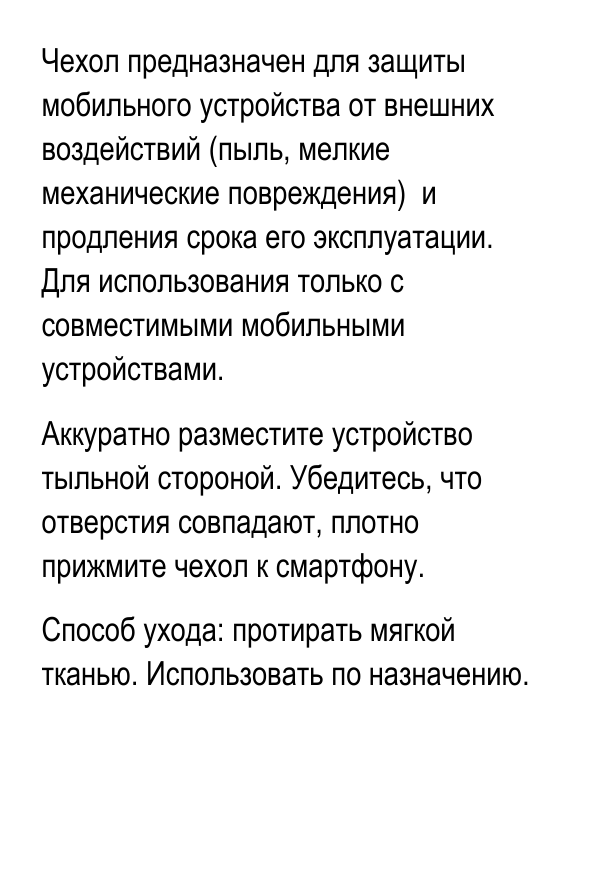 Чехол предназначен для защиты мобильного устройства от внешних воздействий (пыль, мелкие механические повреждения)  и продления срока его эксплуатации. Для использования только с совместимыми мобильными устройствами.

Аккуратно разместите устройство тыльной стороной. Убедитесь, что отверстия совпадают, плотно прижмите чехол к смартфону.

Способ ухода: протирать мягкой тканью. Использовать по назначению.